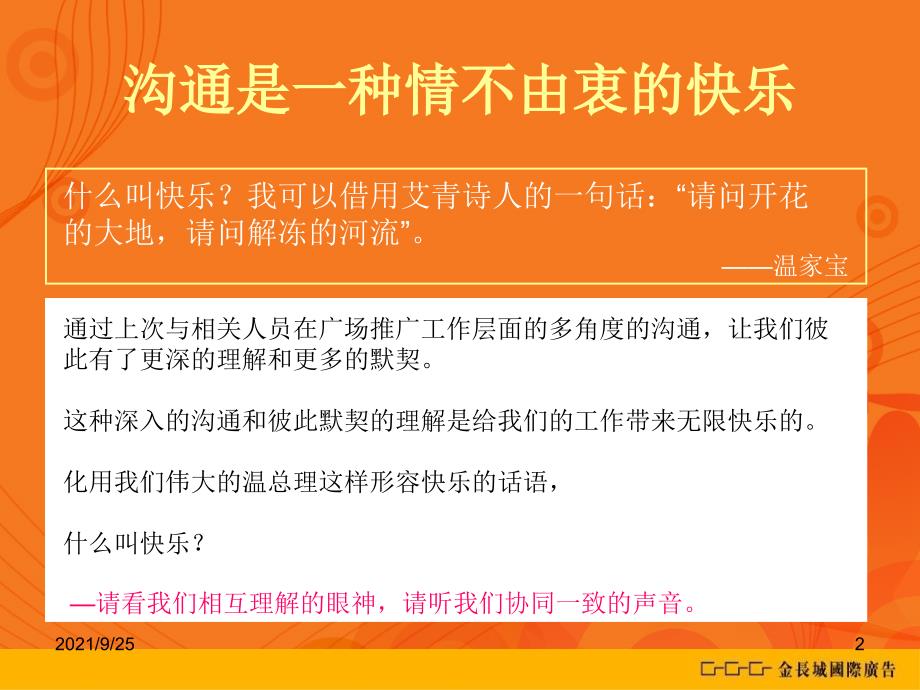 沟通是一种情不由衷的快乐

什么叫快乐？我可以借用艾青诗人的一句话：“请问开花的大地，请问解冻的河流”。

——温家宝

通过上次与相关人员在广场推广工作层面的多角度的沟通，让我们彼此有了更深的理解和更多的默契。

这种深入的沟通和彼此默契的理解是给我们的工作带来无限快乐的。

化用我们伟大的温总理这样形容快乐的话语，

什么叫快乐？

—请看我们相互理解的眼神，请听我们协同一致的声音。

2021/9/25

2

金長城國際廣告